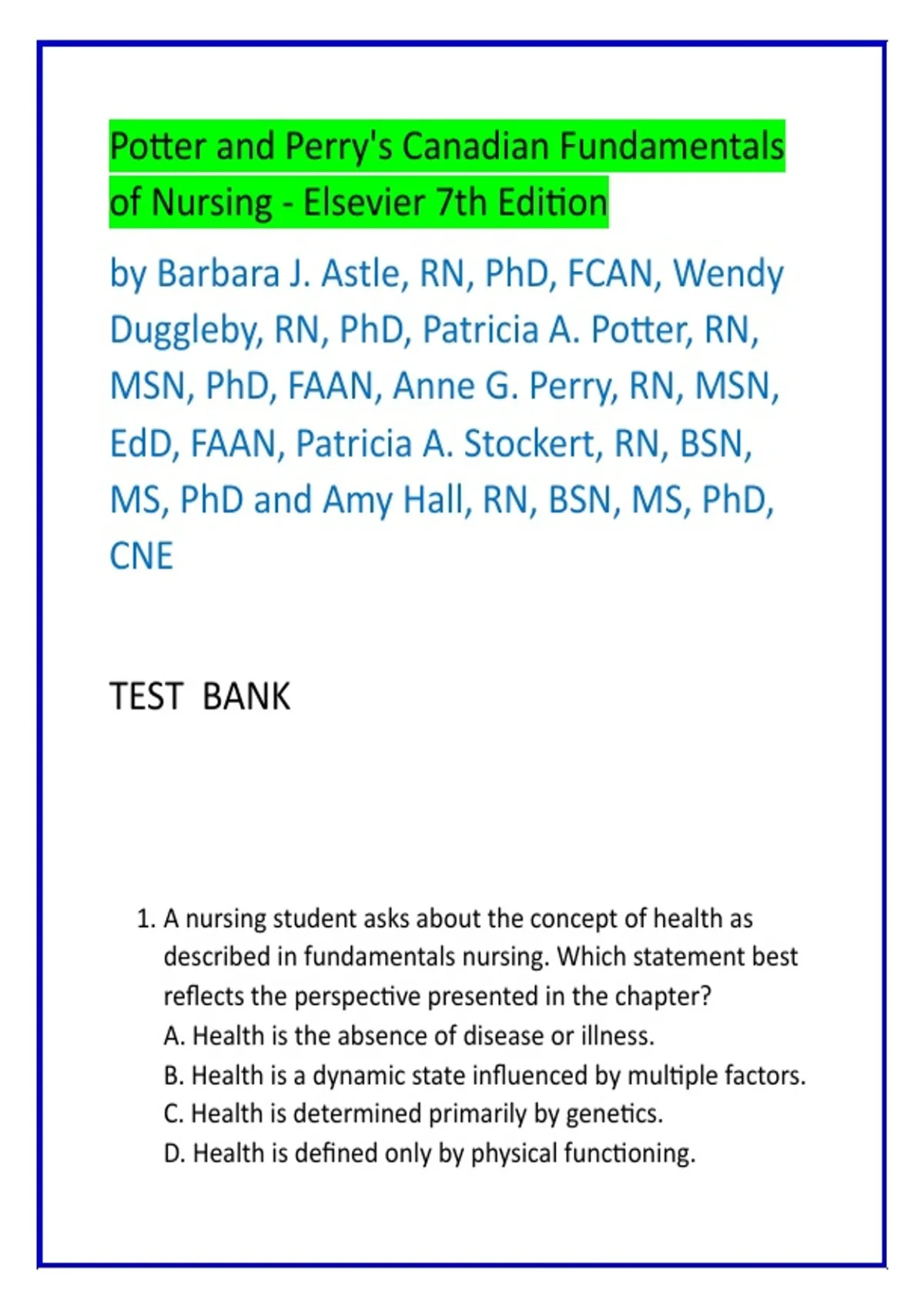 Potter and Perry's Canadian Fundamentals of Nursing - Elsevier 7th Edition

by Barbara J. Astle, RN, PhD, FCAN, Wendy Duggleby, RN, PhD, Patricia A. Potter, RN, MSN, PhD, FAAN, Anne G. Perry, RN, MSN, EdD, FAAN, Patricia A. Stockert, RN, BSN, MS, PhD and Amy Hall, RN, BSN, MS, PhD, CNE

TEST BANK

1. A nursing student asks about the concept of health as described in fundamentals nursing. Which statement best reflects the perspective presented in the chapter?
A. Health is the absence of disease or illness.
B. Health is a dynamic state influenced by multiple factors.
C. Health is determined primarily by genetics.
D. Health is defined only by physical functioning.